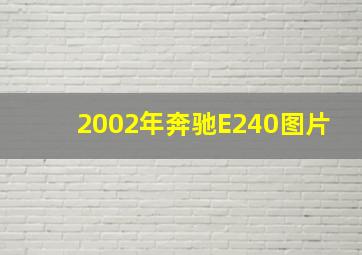 2002年奔驰E240图片